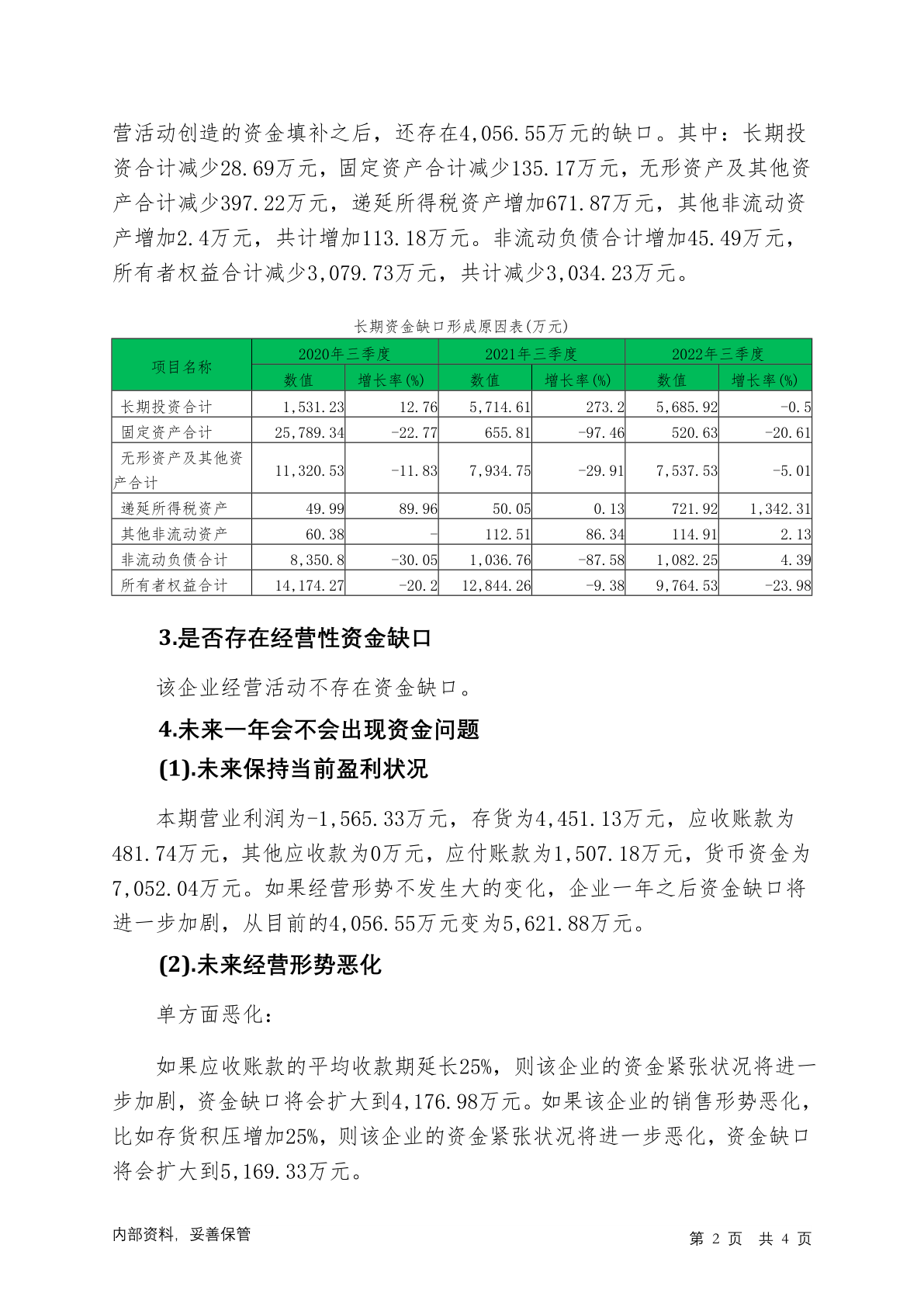 营活动创造的资金填补之后，还存在4,056.55万元的缺口。其中：长期投资合计减少28.69万元，固定资产合计减少135.17万元，无形资产及其他资产合计减少397.22万元，递延所得税资产增加671.87万元，其他非流动资产增加2.4万元，共计增加113.18万元。非流动负债合计增加45.49万元，所有者权益合计减少3,079.73万元，共计减少3,034.23万元。

长期资金缺口形成原因表(万元)

| 项目名称 | 2020年三季度 数值 | 2020年三季度 增长率(%) | 2021年三季度 数值 | 2021年三季度 增长率(%) | 2022年三季度 数值 | 2022年三季度 增长率(%) |
|---|---|---|---|---|---|---|
| 长期投资合计 | 1,531.23 | 12.76 | 5,714.61 | 273.2 | 5,685.92 | -0.5 |
| 固定资产合计 | 25,789.34 | -22.77 | 655.81 | -97.46 | 520.63 | -20.61 |
| 无形资产及其他资产合计 | 11,320.53 | -11.83 | 7,934.75 | -29.91 | 7,537.53 | -5.01 |
| 递延所得税资产 | 49.99 | 89.96 | 50.05 | 0.13 | 721.92 | 1,342.31 |
| 其他非流动资产 | 60.38 | - | 112.51 | 86.34 | 114.91 | 2.13 |
| 非流动负债合计 | 8,350.8 | -30.05 | 1,036.76 | -87.58 | 1,082.25 | 4.39 |
| 所有者权益合计 | 14,174.27 | -20.2 | 12,844.26 | -9.38 | 9,764.53 | -23.98 |

3.是否存在经营性资金缺口

该企业经营活动不存在资金缺口。

4.未来一年会不会出现资金问题

(1).未来保持当前盈利状况

本期营业利润为-1,565.33万元，存货为4,451.13万元，应收账款为481.74万元，其他应收款为0万元，应付账款为1,507.18万元，货币资金为7,052.04万元。如果经营形势不发生大的变化，企业一年之后资金缺口将进一步加剧，从目前的4,056.55万元变为5,621.88万元。

(2).未来经营形势恶化

单方面恶化：

如果应收账款的平均收款期延长25%，则该企业的资金紧张状况将进一步加剧，资金缺口将会扩大到4,176.98万元。如果该企业的销售形势恶化，比如存货积压增加25%，则该企业的资金紧张状况将进一步恶化，资金缺口将会扩大到5,169.33万元。

内部资料，妥善保管

第 2 页 共 4 页